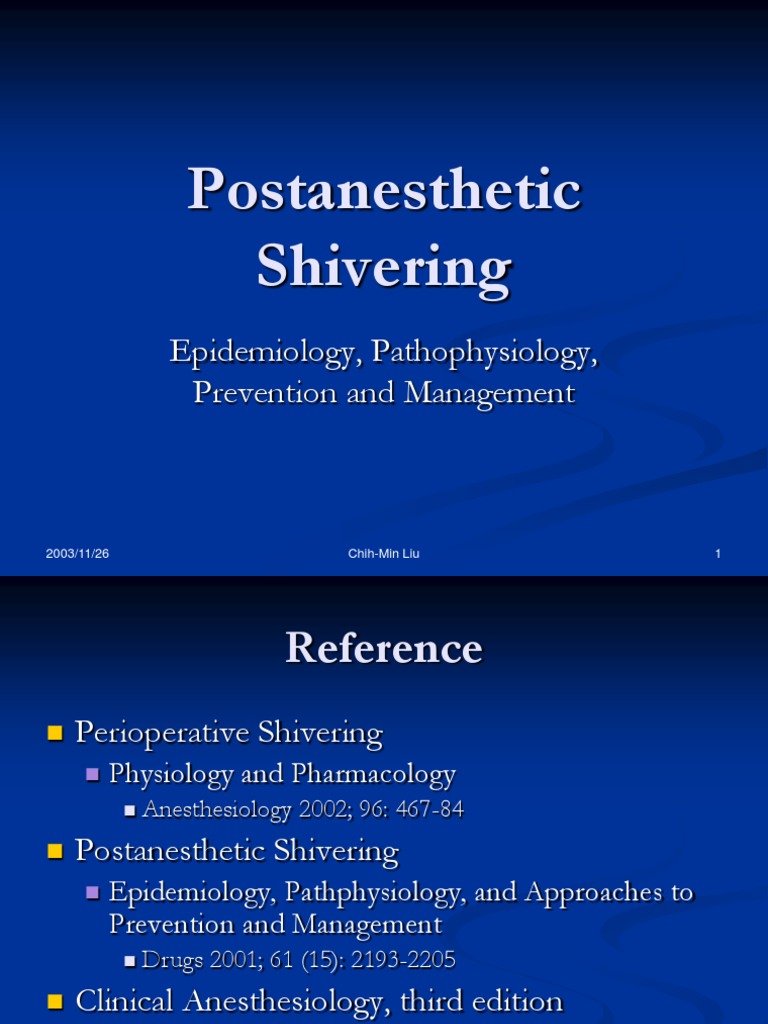 Postanesthetic Shivering

Epidemiology, Pathophysiology, Prevention and Management

2003/11/26

Chih-Min Liu

1

Reference

Perioperative Shivering

Physiology and Pharmacology

Anesthesiology 2002; 96: 467-84

Postanesthetic Shivering

Epidemiology, Pathphysiology, and Approaches to Prevention and Management

Drugs 2001; 61 (15): 2193-2205

Clinical Anesthesiology, third edition